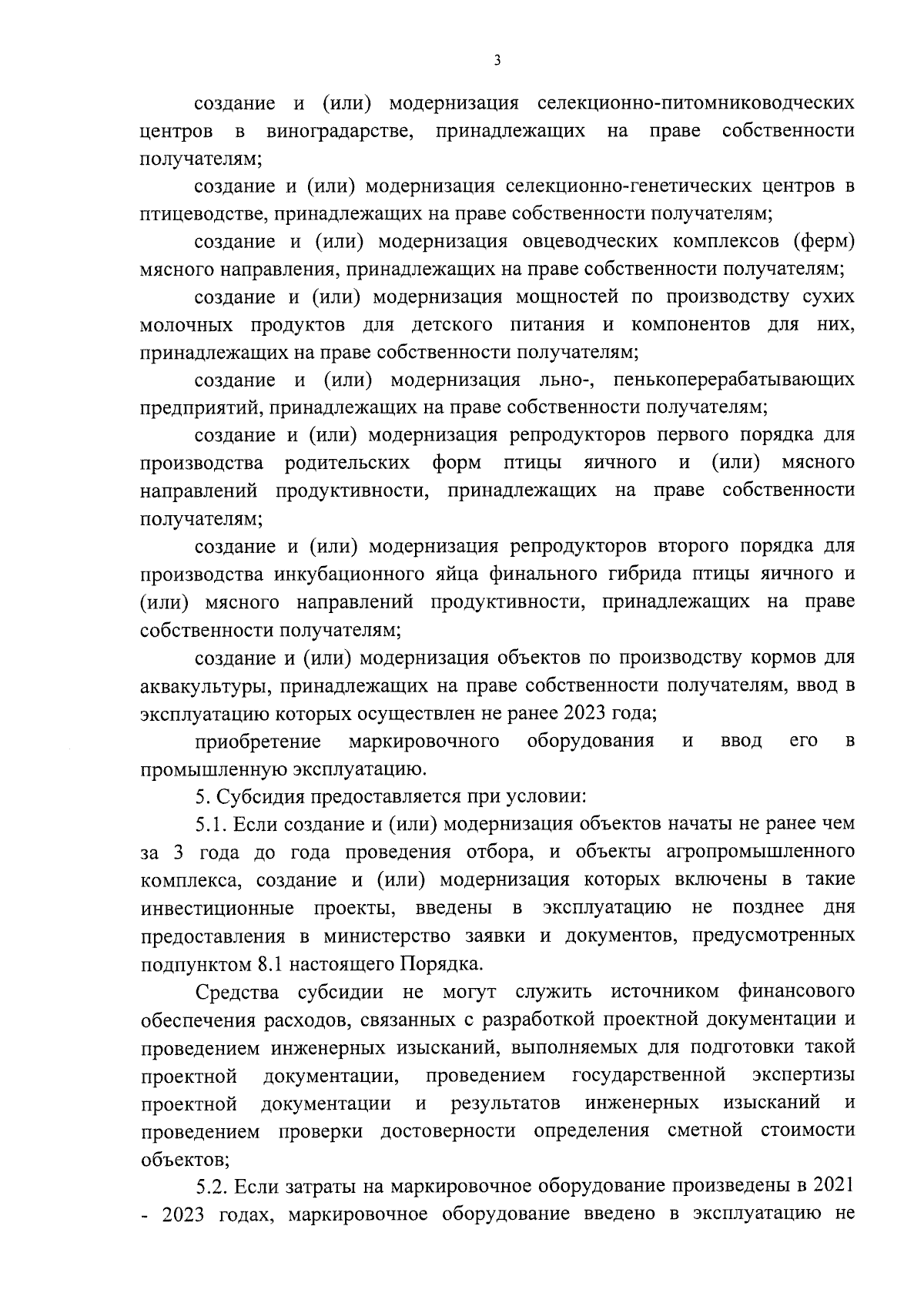 3

создание и (или) модернизация селекционно-питомниководческих центров в виноградарстве, принадлежащих на праве собственности получателям;

создание и (или) модернизация селекционно-генетических центров в птицеводстве, принадлежащих на праве собственности получателям;

создание и (или) модернизация овцеводческих комплексов (ферм) мясного направления, принадлежащих на праве собственности получателям;

создание и (или) модернизация мощностей по производству сухих молочных продуктов для детского питания и компонентов для них, принадлежащих на праве собственности получателям;

создание и (или) модернизация льно-, пенькоперерабатывающих предприятий, принадлежащих на праве собственности получателям;

создание и (или) модернизация репродукторов первого порядка для производства родительских форм птицы яичного и (или) мясного направлений продуктивности, принадлежащих на праве собственности получателям;

создание и (или) модернизация репродукторов второго порядка для производства инкубационного яйца финального гибрида птицы яичного и (или) мясного направлений продуктивности, принадлежащих на праве собственности получателям;

создание и (или) модернизация объектов по производству кормов для аквакультуры, принадлежащих на праве собственности получателям, ввод в эксплуатацию которых осуществлен не ранее 2023 года;

приобретение маркировочного оборудования и ввод его в промышленную эксплуатацию.

5. Субсидия предоставляется при условии:

5.1. Если создание и (или) модернизация объектов начаты не ранее чем за 3 года до года проведения отбора, и объекты агропромышленного комплекса, создание и (или) модернизация которых включены в такие инвестиционные проекты, введены в эксплуатацию не позднее дня предоставления в министерство заявки и документов, предусмотренных подпунктом 8.1 настоящего Порядка.

Средства субсидии не могут служить источником финансового обеспечения расходов, связанных с разработкой проектной документации и проведением инженерных изысканий, выполняемых для подготовки такой проектной документации, проведением государственной экспертизы проектной документации и результатов инженерных изысканий и проведением проверки достоверности определения сметной стоимости объектов;

5.2. Если затраты на маркировочное оборудование произведены в 2021 - 2023 годах, маркировочное оборудование введено в эксплуатацию не